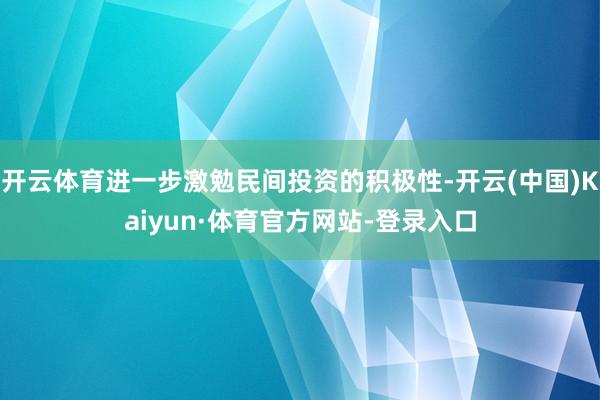 开云体育进一步激勉民间投资的积极性-开云(中国)Kaiyun·体育官方网站-登录入口